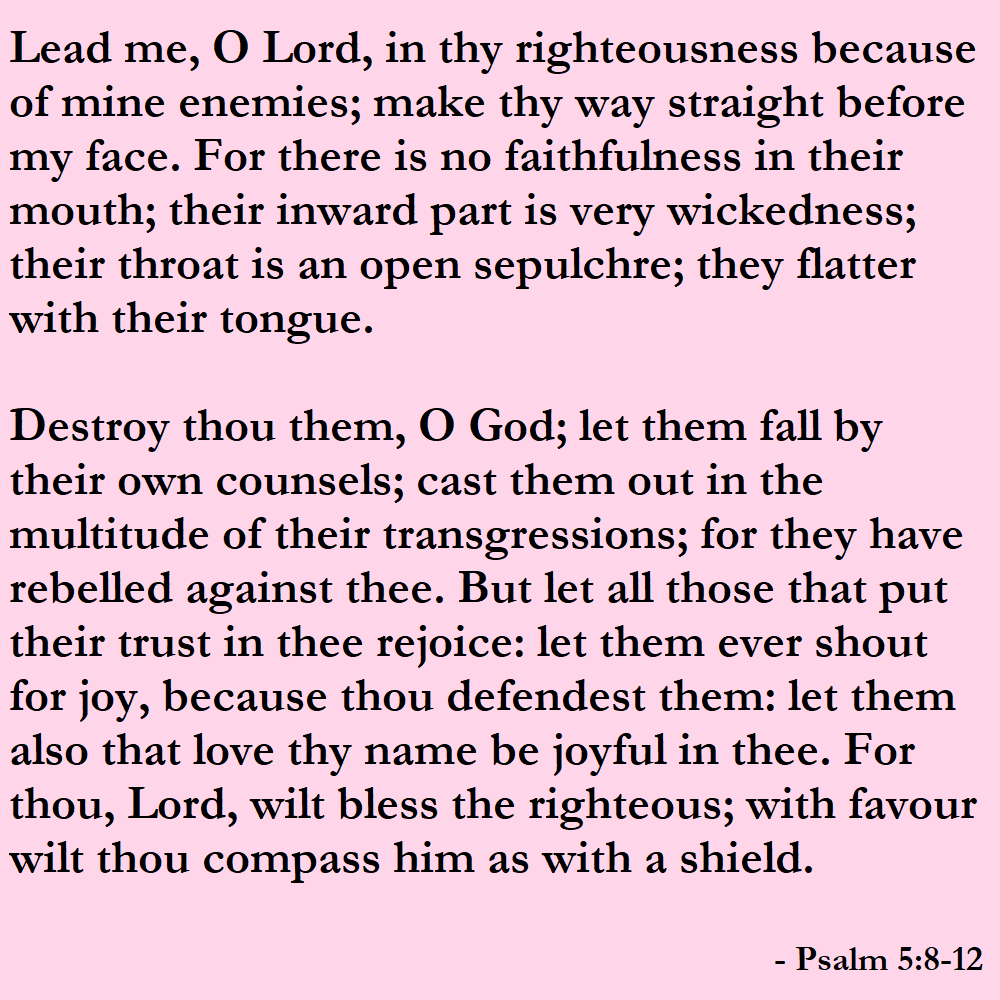 Lead me, O Lord, in thy righteousness because of mine enemies; make thy way straight before my face. For there is no faithfulness in their mouth; their inward part is very wickedness; their throat is an open sepulchre; they flatter with their tongue.

Destroy thou them, O God; let them fall by their own counsels; cast them out in the multitude of their transgressions; for they have rebelled against thee. But let all those that put their trust in thee rejoice: let them ever shout for joy, because thou defendest them: let them also that love thy name be joyful in thee. For thou, Lord, wilt bless the righteous; with favour wilt thou compass him as with a shield.

- Psalm 5:8-12